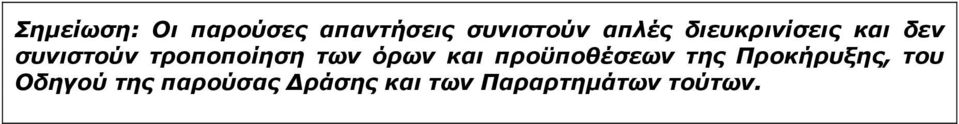 Σημείωση: Οι παρούσες απαντήσεις συνιστούν απλές διευκρινίσεις και δεν συνιστούν τροποποίηση των όρων και προϋποθέσεων της Προκήρυξης, του Οδηγού της παρούσας Δράσης και των Παραρτημάτων τούτων.